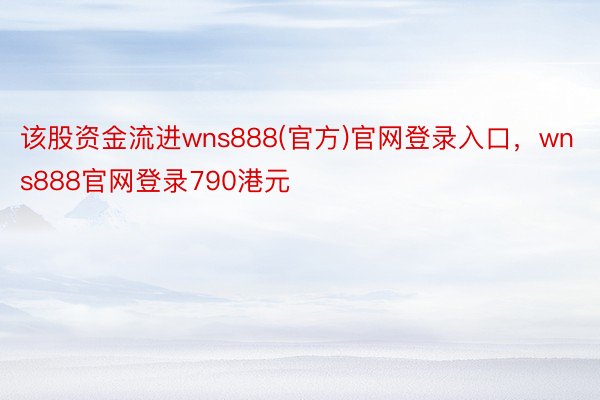 该股资金流进wns888(官方)官网登录入口，wns888官网登录790港元